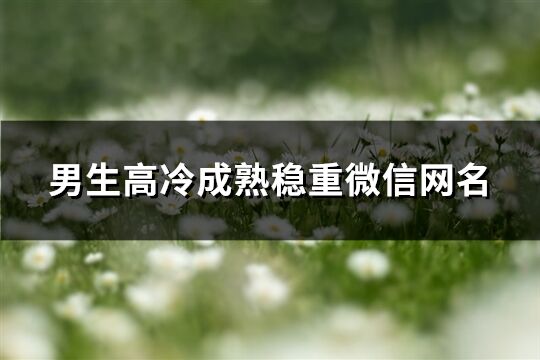 男生高冷成熟稳重微信网名